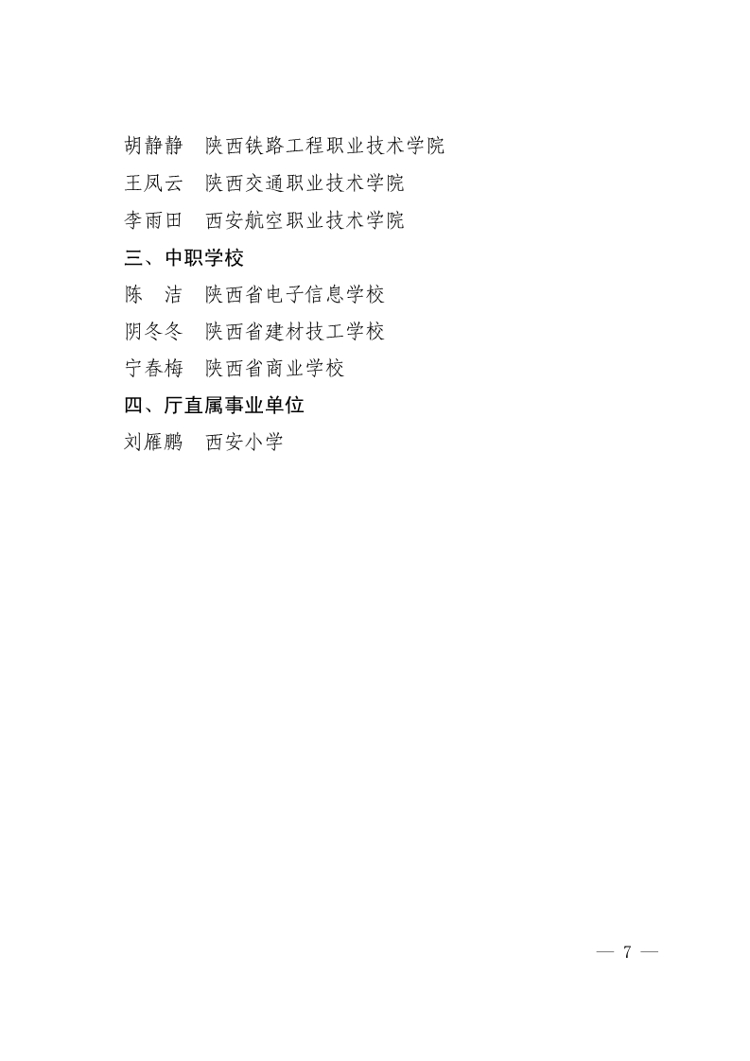 胡静静 陕西铁路工程职业技术学院

王凤云 陕西交通职业技术学院

李雨田 西安航空职业技术学院

三、中职学校

陈 洁 陕西省电子信息学校

阴冬冬 陕西省建材技工学校

宁春梅 陕西省商业学校

四、厅直属事业单位

刘雁鹏 西安小学

— 7 —